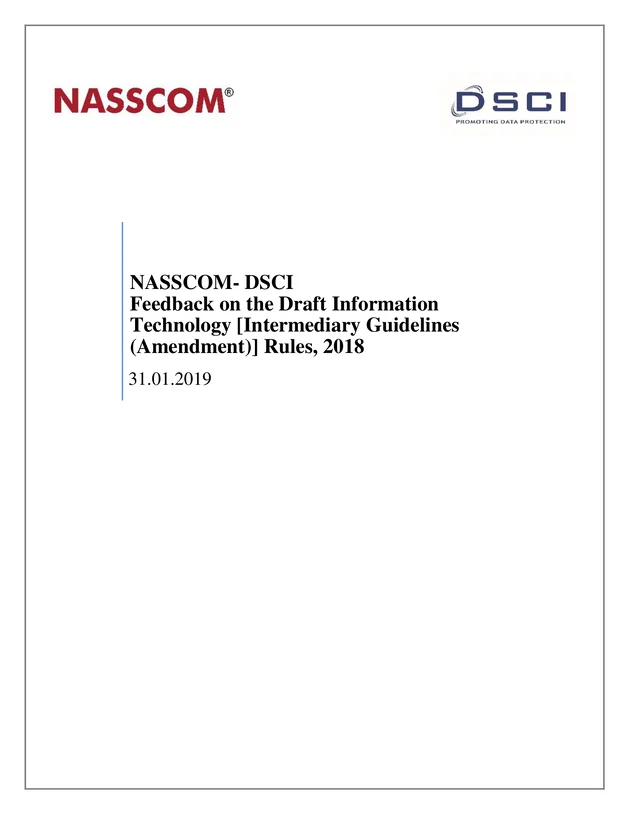 NASSCOM®

DSCI
PROMOTING DATA PROTECTION

NASSCOM- DSCI
Feedback on the Draft Information Technology [Intermediary Guidelines (Amendment)] Rules, 2018

31.01.2019